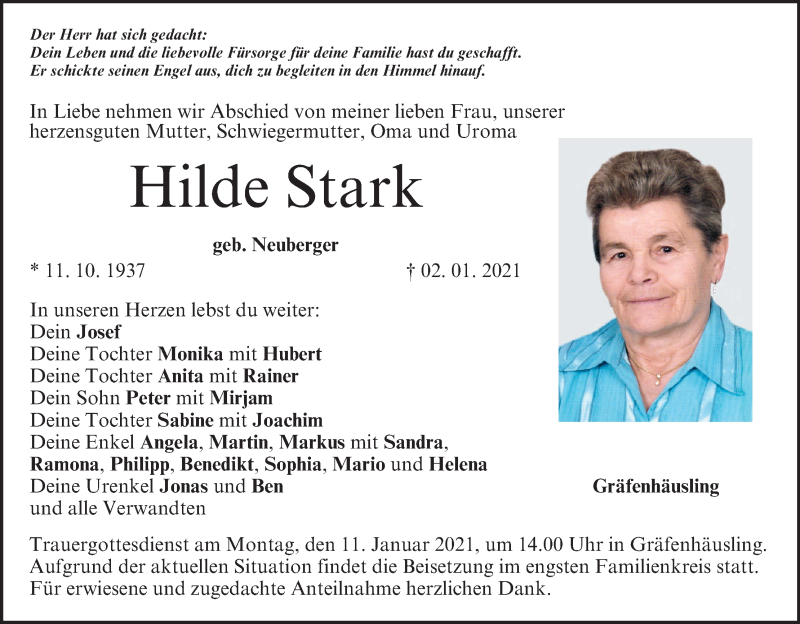 Der Herr hat sich gedacht:
Dein Leben und die liebevolle Fürsorge für deine Familie hast du geschafft.
Er schickte seinen Engel aus, dich zu begleiten in den Himmel hinauf.

In Liebe nehmen wir Abschied von meiner lieben Frau, unserer herzensguten Mutter, Schwiegermutter, Oma und Uroma

Hilde Stark

geb. Neuberger

* 11. 10. 1937 † 02. 01. 2021

In unseren Herzen lebst du weiter:
Dein Josef
Deine Tochter Monika mit Hubert
Deine Tochter Anita mit Rainer
Dein Sohn Peter mit Mirjam
Deine Tochter Sabine mit Joachim
Deine Enkel Angela, Martin, Markus mit Sandra,
Ramona, Philipp, Benedikt, Sophia, Mario und Helena
Deine Urenkel Jonas und Ben
und alle Verwandten

Gräfenhäusling

Trauergottesdienst am Montag, den 11. Januar 2021, um 14.00 Uhr in Gräfenhäusling. Aufgrund der aktuellen Situation findet die Beisetzung im engsten Familienkreis statt. Für erwiesene und zugedachte Anteilnahme herzlichen Dank.